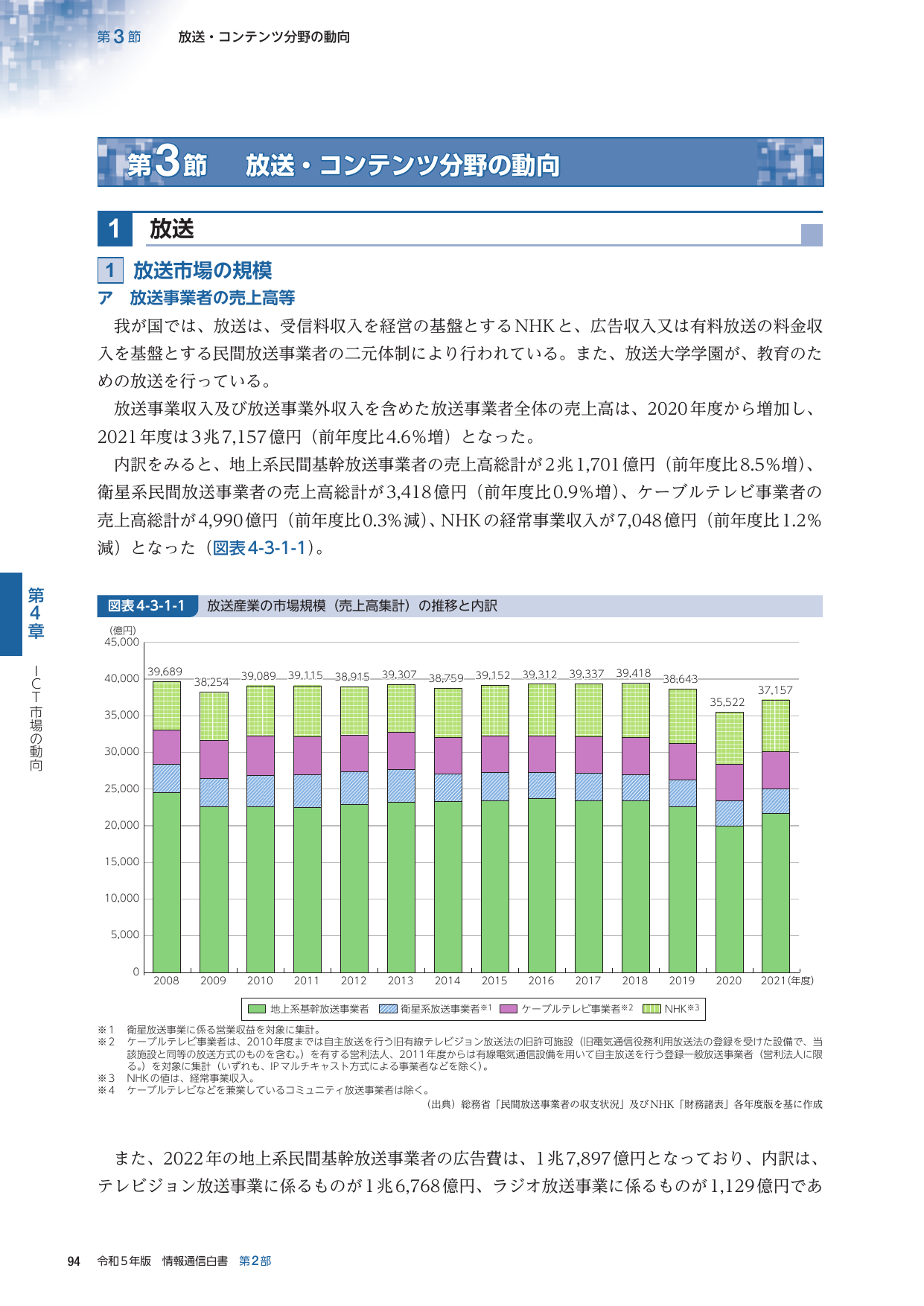 第3節 放送・コンテンツ分野の動向

第3節 放送・コンテンツ分野の動向

1 放送

1 放送市場の規模

ア 放送事業者の売上高等

我が国では、放送は、受信料収入を経営の基盤とするNHKと、広告収入又は有料放送の料金収入を基盤とする民間放送事業者の二元体制により行われている。また、放送大学学園が、教育のための放送を行っている。

放送事業収入及び放送事業外収入を含めた放送事業者全体の売上高は、2020年度から増加し、2021年度は3兆7,157億円（前年度比4.6%増）となった。

内訳をみると、地上系民間基幹放送事業者の売上高総計が2兆1,701億円（前年度比8.5%増）、衛星系民間放送事業者の売上高総計が3,418億円（前年度比0.9%増）、ケーブルテレビ事業者の売上高総計が4,990億円（前年度比0.3%減）、NHKの経常事業収入が7,048億円（前年度比1.2%減）となった（図表4-3-1-1）。

第4章 ICT市場の動向

図表4-3-1-1 放送産業の市場規模（売上高集計）の推移と内訳

（億円）
45,000
40,000
35,000
30,000
25,000
20,000
15,000
10,000
5,000
0

39,689 38,254 39,089 39,115 38,915 39,307 38,759 39,152 39,312 39,337 39,418 38,643 35,522 37,157

2008 2009 2010 2011 2012 2013 2014 2015 2016 2017 2018 2019 2020 2021（年度）

地上系基幹放送事業者 衛星系放送事業者※1 ケーブルテレビ事業者※2 NHK※3

※1 衛星放送事業に係る営業収益を対象に集計。
※2 ケーブルテレビ事業者は、2010年度までは自主放送を行う旧有線テレビジョン放送法の旧許可施設（旧電気通信役務利用放送法の登録を受けた設備で、当該施設と同等の放送方式のものを含む。）を有する営利法人、2011年度からは有線電気通信設備を用いて自主放送を行う登録一般放送事業者（営利法人に限る。）を対象に集計（いずれも、IPマルチキャスト方式による事業者などを除く）。
※3 NHKの値は、経常事業収入。
※4 ケーブルテレビなどを兼業しているコミュニティ放送事業者は除く。

（出典）総務省「民間放送事業者の収支状況」及びNHK「財務諸表」各年度版を基に作成

また、2022年の地上系民間基幹放送事業者の広告費は、1兆7,897億円となっており、内訳は、テレビジョン放送事業に係るものが1兆6,768億円、ラジオ放送事業に係るものが1,129億円であ

94 令和5年版 情報通信白書 第2部